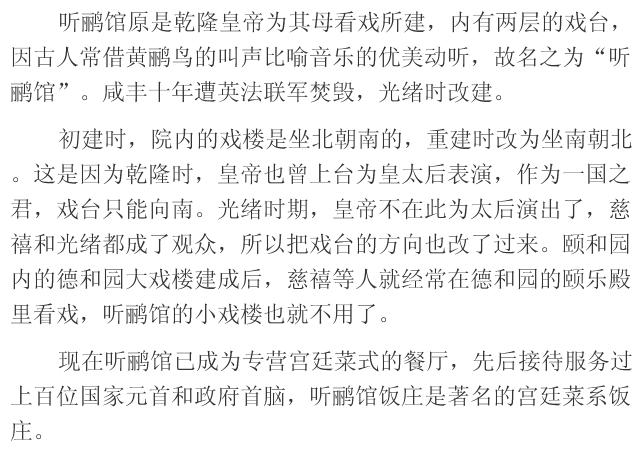 听鹂馆原是乾隆皇帝为其母看戏所建，内有两层的戏台，因古人常借黄鹂鸟的叫声比喻音乐的优美动听，故名之为“听鹂馆”。咸丰十年遭英法联军焚毁，光绪时改建。

初建时，院内的戏楼是坐北朝南的，重建时改为坐南朝北。这是因为乾隆时，皇帝也曾上台为皇太后表演，作为一国之君，戏台只能向南。光绪时期，皇帝不在此为太后演出了，慈禧和光绪都成了观众，所以把戏台的方向也改了过来。颐和园内的德和园大戏楼建成后，慈禧等人就经常在德和园的颐乐殿里看戏，听鹂馆的小戏楼也就不用了。

现在听鹂馆已成为专营宫廷菜式的餐厅，先后接待服务过上百位国家元首和政府首脑，听鹂馆饭庄是著名的宫廷菜系饭庄。